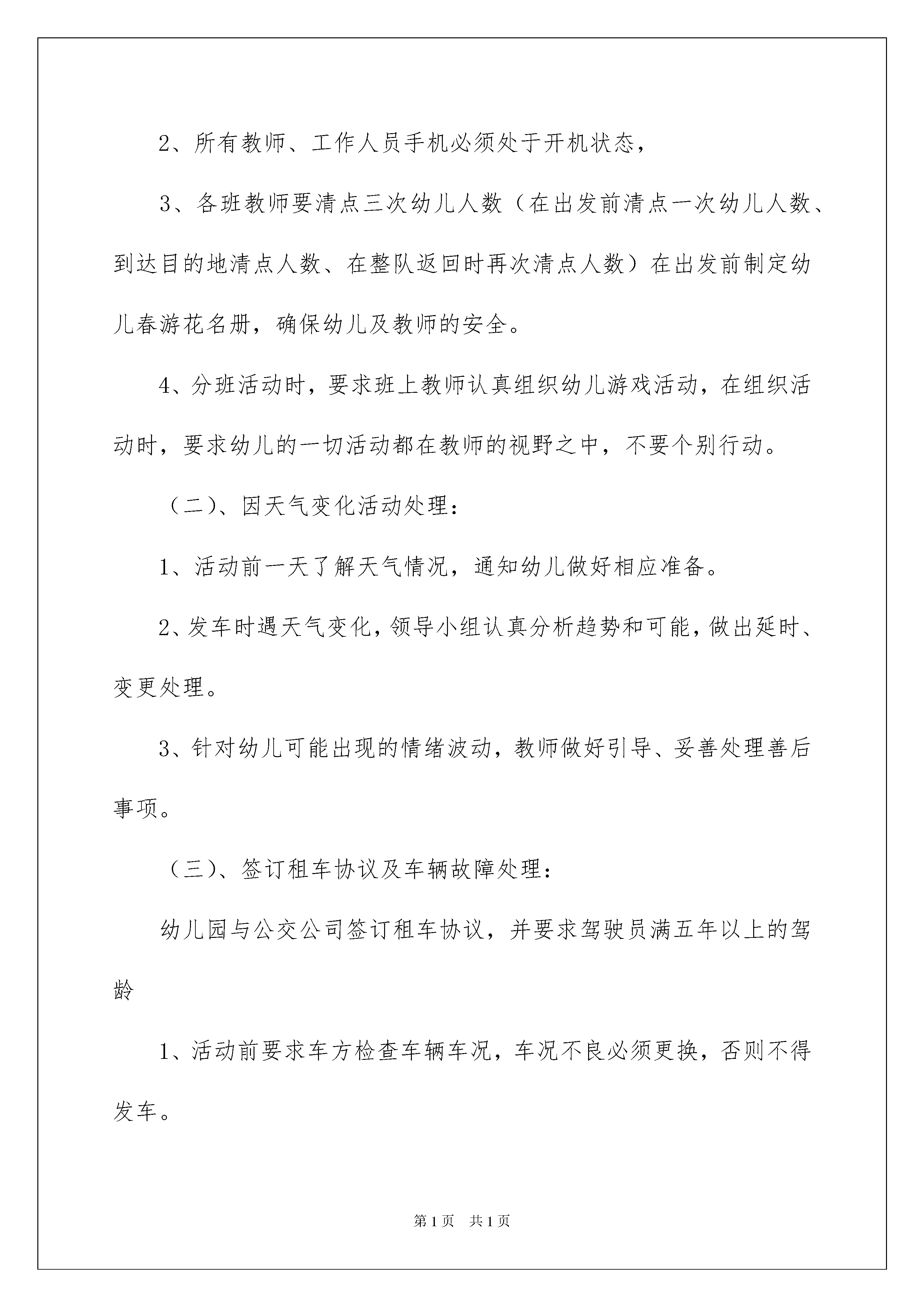 2、所有教师、工作人员手机必须处于开机状态，

3、各班教师要清点三次幼儿人数（在出发前清点一次幼儿人数、到达目的地清点人数、在整队返回时再次清点人数）在出发前制定幼儿春游花名册，确保幼儿及教师的安全。

4、分班活动时，要求班上教师认真组织幼儿游戏活动，在组织活动时，要求幼儿的一切活动都在教师的视野之中，不要个别行动。

（二）、因天气变化活动处理：

1、活动前一天了解天气情况，通知幼儿做好相应准备。

2、发车时遇天气变化，领导小组认真分析趋势和可能，做出延时、变更处理。

3、针对幼儿可能出现的情绪波动，教师做好引导、妥善处理善后事项。

（三）、签订租车协议及车辆故障处理：

幼儿园与公交公司签订租车协议，并要求驾驶员满五年以上的驾龄

1、活动前要求车方检查车辆车况，车况不良必须更换，否则不得发车。

第1页 共1页